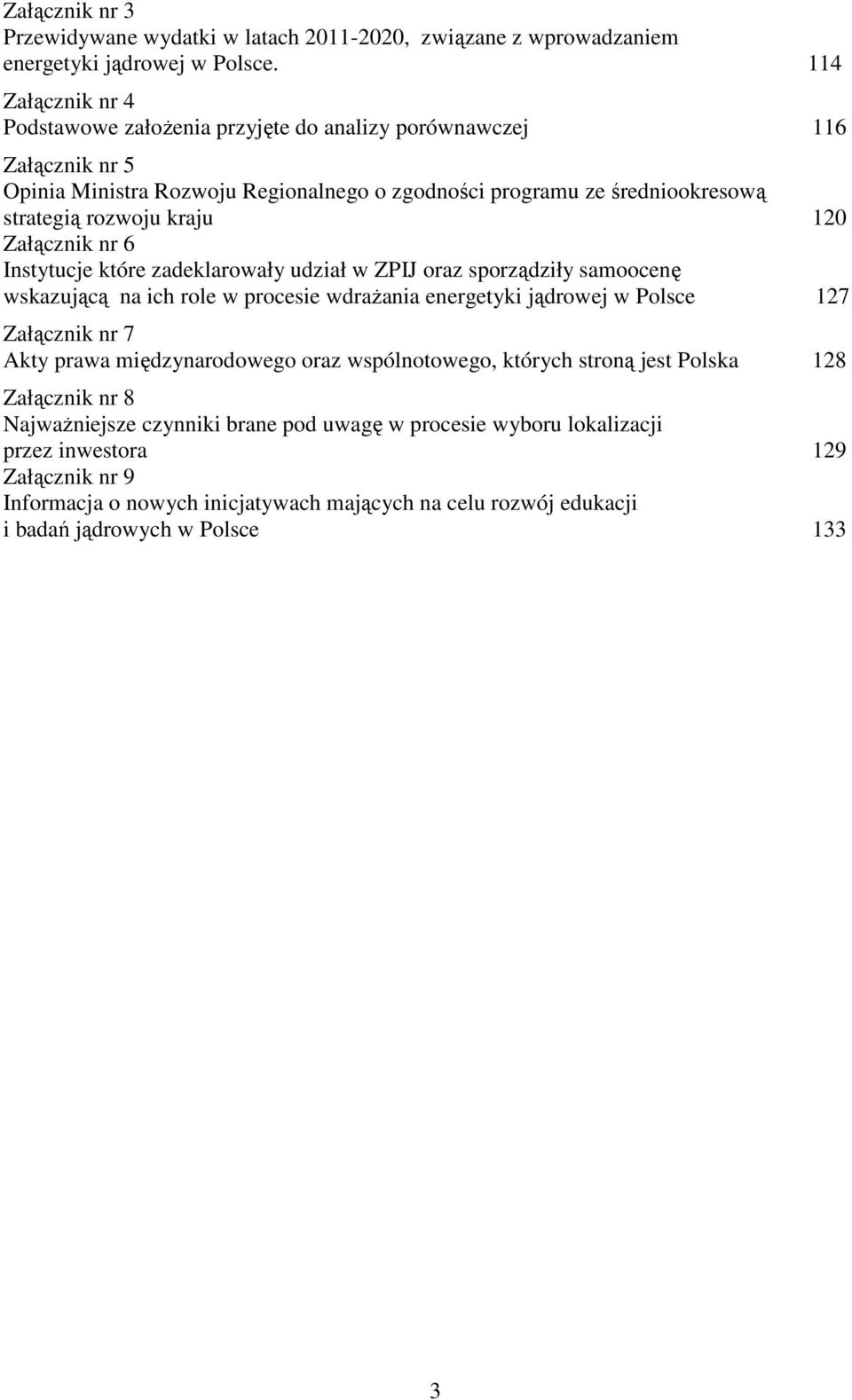 Załącznik nr 3
Przewidywane wydatki w latach 2011-2020, związane z wprowadzaniem energetyki jądrowej w Polsce. 114

Załącznik nr 4
Podstawowe założenia przyjęte do analizy porównawczej 116

Załącznik nr 5
Opinia Ministra Rozwoju Regionalnego o zgodności programu ze średniookresową strategią rozwoju kraju 120
Załącznik nr 6
Instytucje które zadeklarowały udział w ZPIJ oraz sporządziły samoocenę wskazującą na ich role w procesie wdrażania energetyki jądrowej w Polsce 127

Załącznik nr 7
Akty prawa międzynarodowego oraz wspólnotowego, których stroną jest Polska 128

Załącznik nr 8
Najważniejsze czynniki brane pod uwagę w procesie wyboru lokalizacji przez inwestora 129
Załącznik nr 9
Informacja o nowych inicjatywach mających na celu rozwój edukacji i badań jądrowych w Polsce 133

3